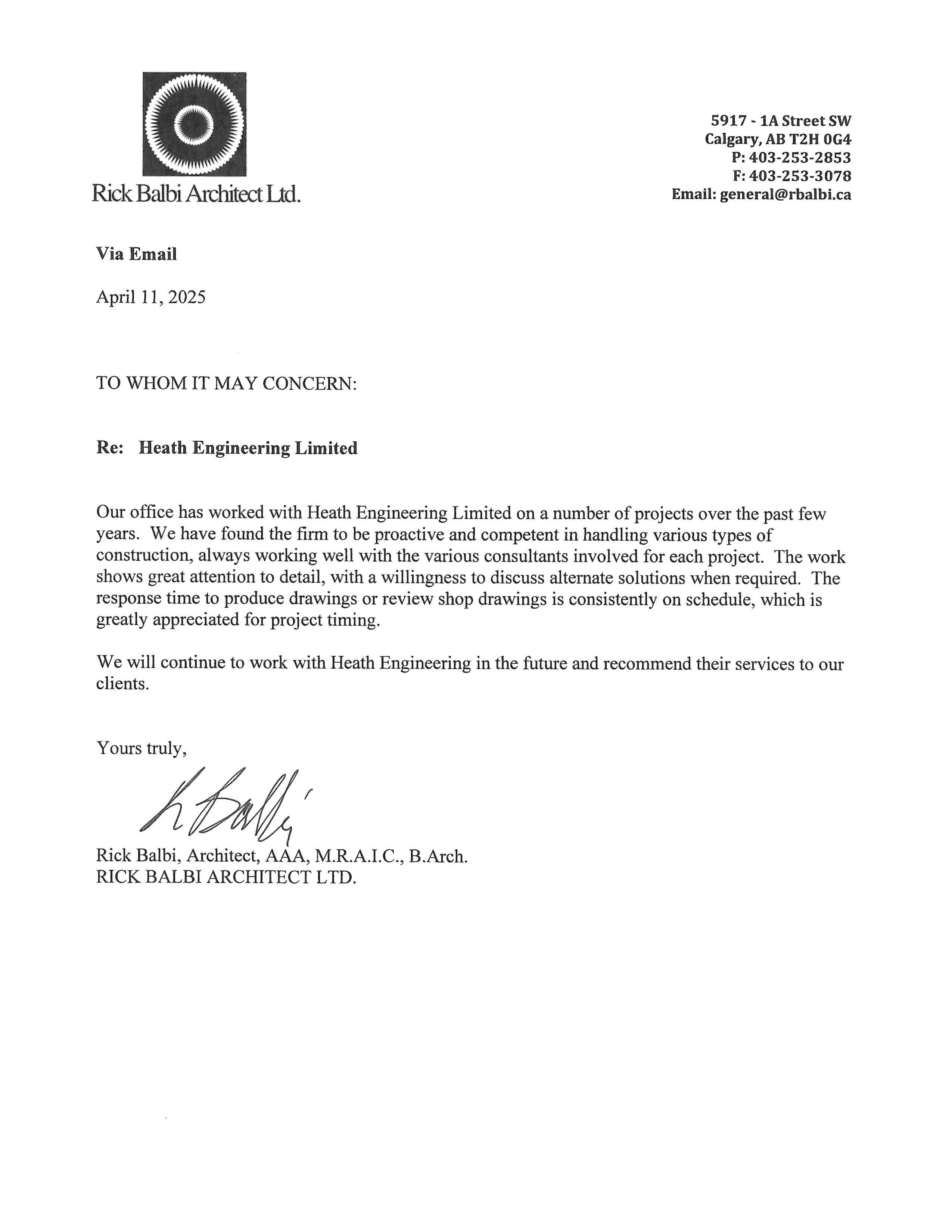 Rick Balbi Architect Ltd.

5917 - 1A Street SW
Calgary, AB T2H 0G4
P: 403-253-2853
F: 403-253-3078
Email: general@rbalbi.ca

Via Email

April 11, 2025

TO WHOM IT MAY CONCERN:

Re: Heath Engineering Limited

Our office has worked with Heath Engineering Limited on a number of projects over the past few years. We have found the firm to be proactive and competent in handling various types of construction, always working well with the various consultants involved for each project. The work shows great attention to detail, with a willingness to discuss alternate solutions when required. The response time to produce drawings or review shop drawings is consistently on schedule, which is greatly appreciated for project timing.

We will continue to work with Heath Engineering in the future and recommend their services to our clients.

Yours truly,

R Balbi

Rick Balbi, Architect, AAA, M.R.A.I.C., B.Arch.
RICK BALBI ARCHITECT LTD.